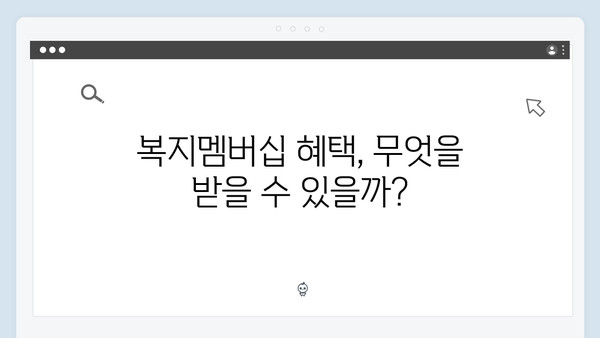 복지멤버십 혜택, 무엇을 받을 수 있을까?